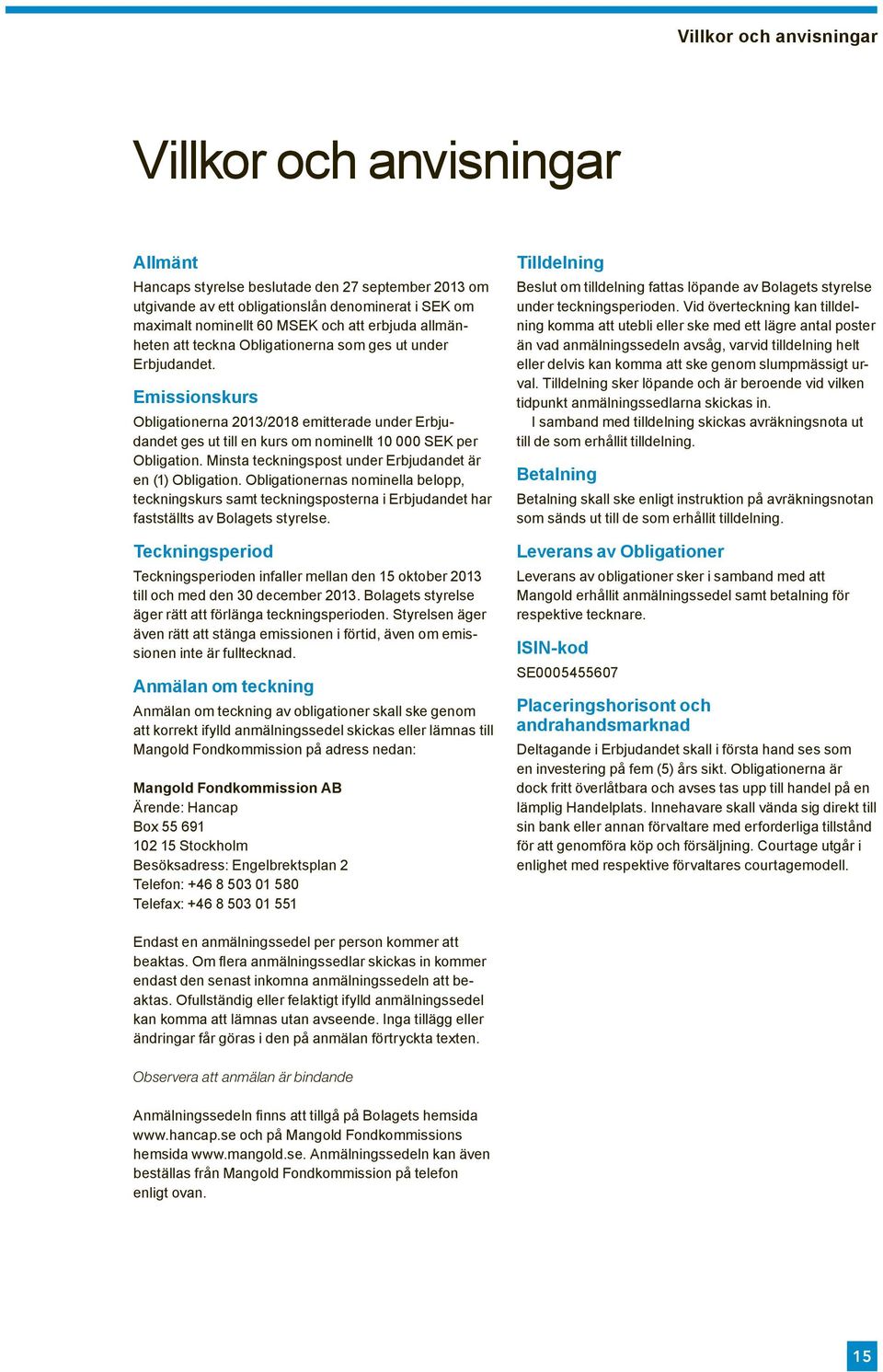 Villkor och anvisningar

Villkor och anvisningar

Allmänt
Hancaps styrelse beslutade den 27 september 2013 om utgivande av ett obligationslån denominerat i SEK om maximalt nominellt 60 MSEK och att erbjuda allmänheten att teckna Obligationerna som ges ut under Erbjudandet.

Emissionskurs
Obligationerna 2013/2018 emitterade under Erbjudandet ges ut till en kurs om nominellt 10 000 SEK per Obligation. Minsta teckningspost under Erbjudandet är en (1) Obligation. Obligationernas nominella belopp, teckningskurs samt teckningsposterna i Erbjudandet har fastställts av Bolagets styrelse.

Teckningsperiod
Teckningsperioden infaller mellan den 15 oktober 2013 till och med den 30 december 2013. Bolagets styrelse äger rätt att förlänga teckningsperioden. Styrelsen äger även rätt att stänga emissionen i förtid, även om emissionen inte är fulltecknad.

Anmälan om teckning
Anmälan om teckning av obligationer skall ske genom att korrekt ifylld anmälningssedel skickas eller lämnas till Mangold Fondkommission på adress nedan:

Mangold Fondkommission AB
Ärende: Hancap
Box 55 691
102 15 Stockholm
Besöksadress: Engelbrektsplan 2
Telefon: +46 8 503 01 580
Telefax: +46 8 503 01 551

Endast en anmälningssedel per person kommer att beaktas. Om flera anmälningssedlar skickas in kommer endast den senast inkomna anmälningssedeln att beaktas. Ofullständig eller felaktigt ifylld anmälningssedel kan komma att lämnas utan avseende. Inga tillägg eller ändringar får göras i den på anmälan förtryckta texten.

Observera att anmälan är bindande

Anmälningssedeln finns att tillgå på Bolagets hemsida www.hancap.se och på Mangold Fondkommissions hemsida www.mangold.se. Anmälningssedeln kan även beställas från Mangold Fondkommission på telefon enligt ovan.

Tilldelning
Beslut om tilldelning fattas löpande av Bolagets styrelse under teckningsperioden. Vid överteckning kan tilldelning komma att utebli eller ske med ett lägre antal poster än vad anmälningssedeln avsåg, varvid tilldelning helt eller delvis kan komma att ske genom slumpmässigt urval. Tilldelning sker löpande och är beroende vid vilken tidpunkt anmälningssedlarna skickas in.
I samband med tilldelning skickas avräkningsnota ut till de som erhållit tilldelning.

Betalning
Betalning skall ske enligt instruktion på avräkningsnotan som sänds ut till de som erhållit tilldelning.

Leverans av Obligationer
Leverans av obligationer sker i samband med att Mangold erhållit anmälningssedel samt betalning för respektive tecknare.

ISIN-kod
SE0005455607

Placeringshorisont och andrahandsmarknad
Deltagande i Erbjudandet skall i första hand ses som en investering på fem (5) års sikt. Obligationerna är dock fritt överlåtbara och avses tas upp till handel på en lämplig Handelplats. Innehavare skall vända sig direkt till sin bank eller annan förvaltare med erforderliga tillstånd för att genomföra köp och försäljning. Courtage utgår i enlighet med respektive förvaltares courtagemodell.

15